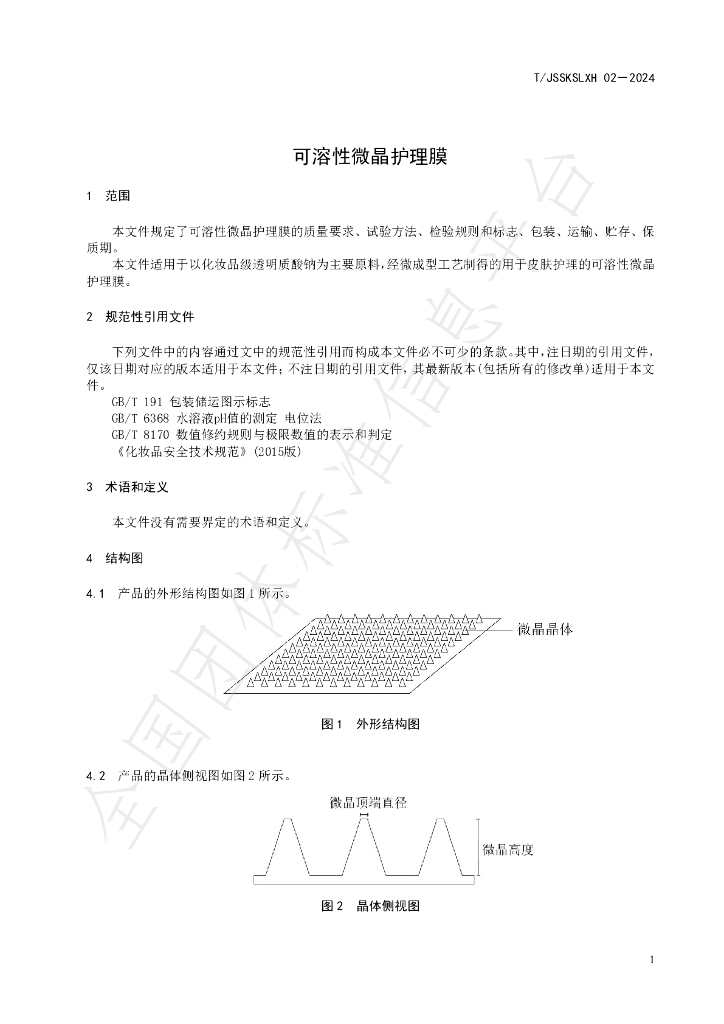 T/JSSKSLXH 02—2024

可溶性微晶护理膜

1 范围

本文件规定了可溶性微晶护理膜的质量要求、试验方法、检验规则和标志、包装、运输、贮存、保质期。

本文件适用于以化妆品级透明质酸钠为主要原料，经微成型工艺制得的用于皮肤护理的可溶性微晶护理膜。

2 规范性引用文件

下列文件中的内容通过文中的规范性引用而构成本文件必不可少的条款。其中，注日期的引用文件，仅该日期对应的版本适用于本文件；不注日期的引用文件，其最新版本（包括所有的修改单）适用于本文件。

GB/T 191 包装储运图示标志
GB/T 6368 水溶液pH值的测定 电位法
GB/T 8170 数值修约规则与极限数值的表示和判定
《化妆品安全技术规范》（2015版）

3 术语和定义

本文件没有需要界定的术语和定义。

4 结构图

4.1 产品的外形结构图如图1所示。

微晶晶体

图1 外形结构图

4.2 产品的晶体侧视图如图2所示。

微晶顶端直径

微晶高度

图2 晶体侧视图

1

全国团体标准信息平台